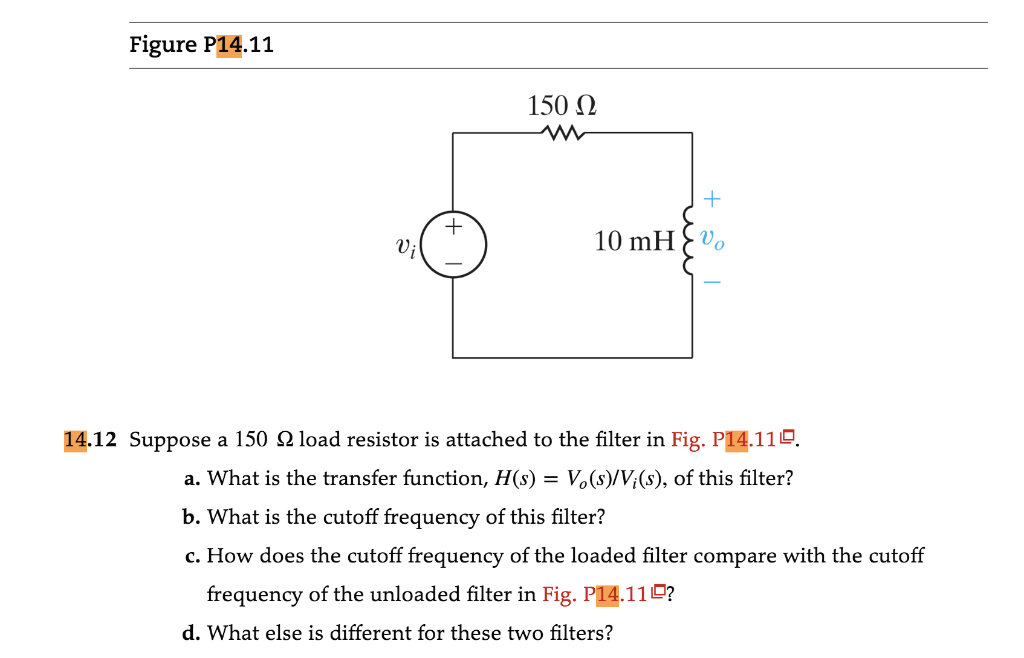 Figure P14.11

150 Ω

$v_i$

+

−

10 mH

+

$v_o$

−

14.12 Suppose a 150 Ω load resistor is attached to the filter in Fig. P14.11.

a. What is the transfer function, $H(s) = V_o(s)/V_i(s)$, of this filter?

b. What is the cutoff frequency of this filter?

c. How does the cutoff frequency of the loaded filter compare with the cutoff frequency of the unloaded filter in Fig. P14.11?

d. What else is different for these two filters?